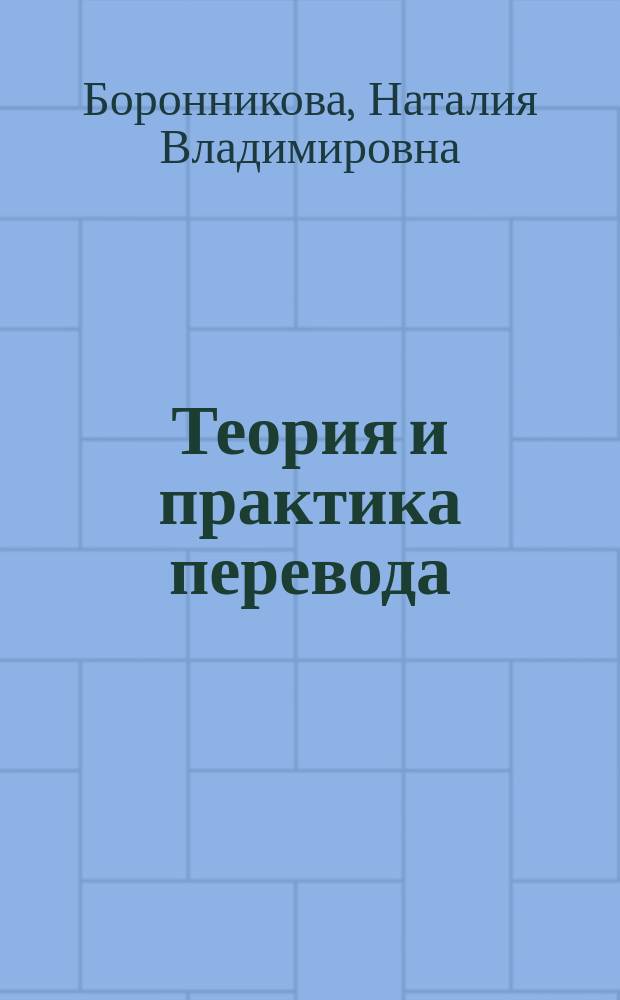 Боронникова, Наталия Владимировна

Теория и практика перевода